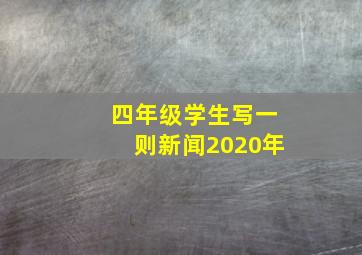 四年级学生写一则新闻2020年